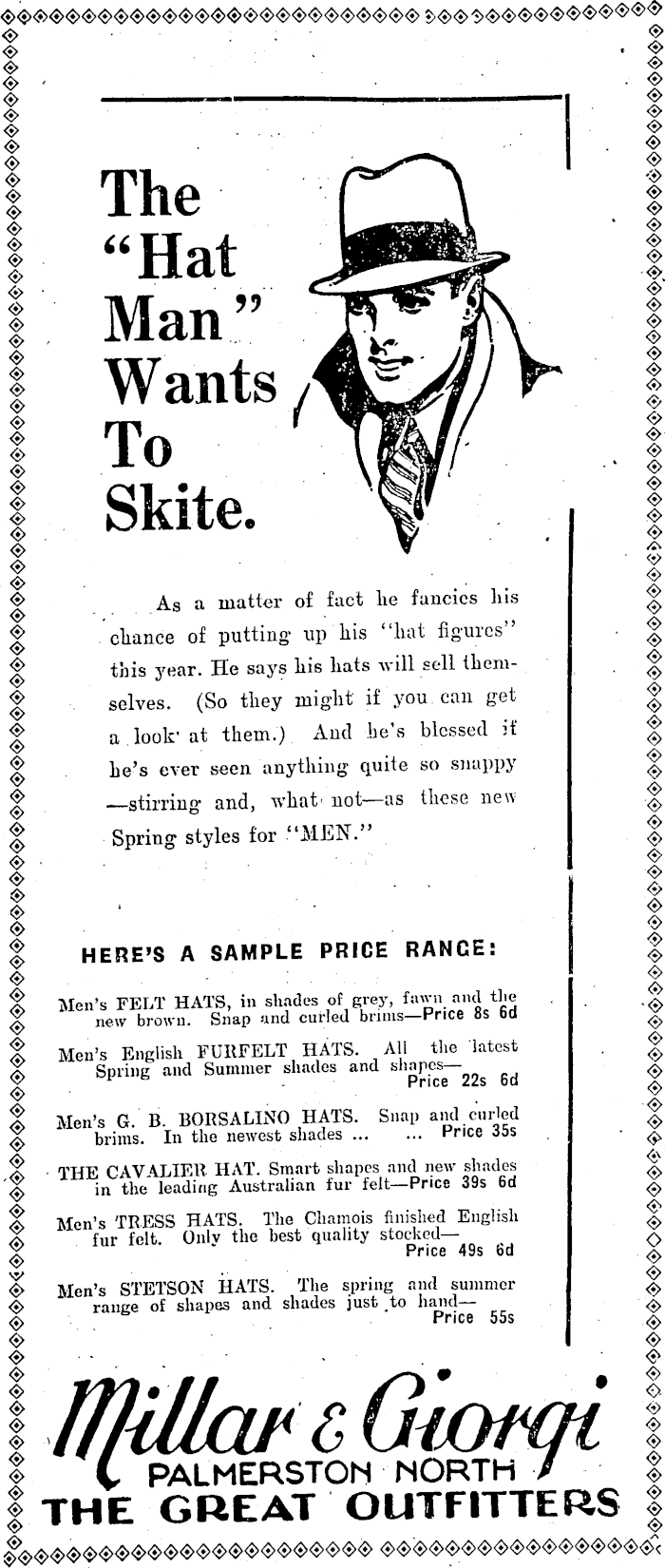 The "Hat Man" Wants To Skite.

As a matter of fact he fancies his chance of putting up his "hat figures" this year. He says his hats will sell themselves. (So they might if you can get a look at them.) And he's blessed if he's ever seen anything quite so snappy —stirring and, what not—as these new Spring styles for "MEN."

HERE'S A SAMPLE PRICE RANGE:

Men's FELT HATS, in shades of grey, fawn and the new brown. Snap and curled brims—Price 8s 6d

Men's English FURFELT HATS. All the latest Spring and Summer shades and shapes— Price 22s 6d

Men's G. B. BORSALINO HATS. Snap and curled brims. In the newest shades ... ... Price 35s

THE CAVALIER HAT. Smart shapes and new shades in the leading Australian fur felt—Price 39s 6d

Men's TRESS HATS. The Chamois finished English fur felt. Only the best quality stocked— Price 49s 6d

Men's STETSON HATS. The spring and summer range of shapes and shades just to hand— Price 55s

Millar & Giorgi
PALMERSTON NORTH
THE GREAT OUTFITTERS